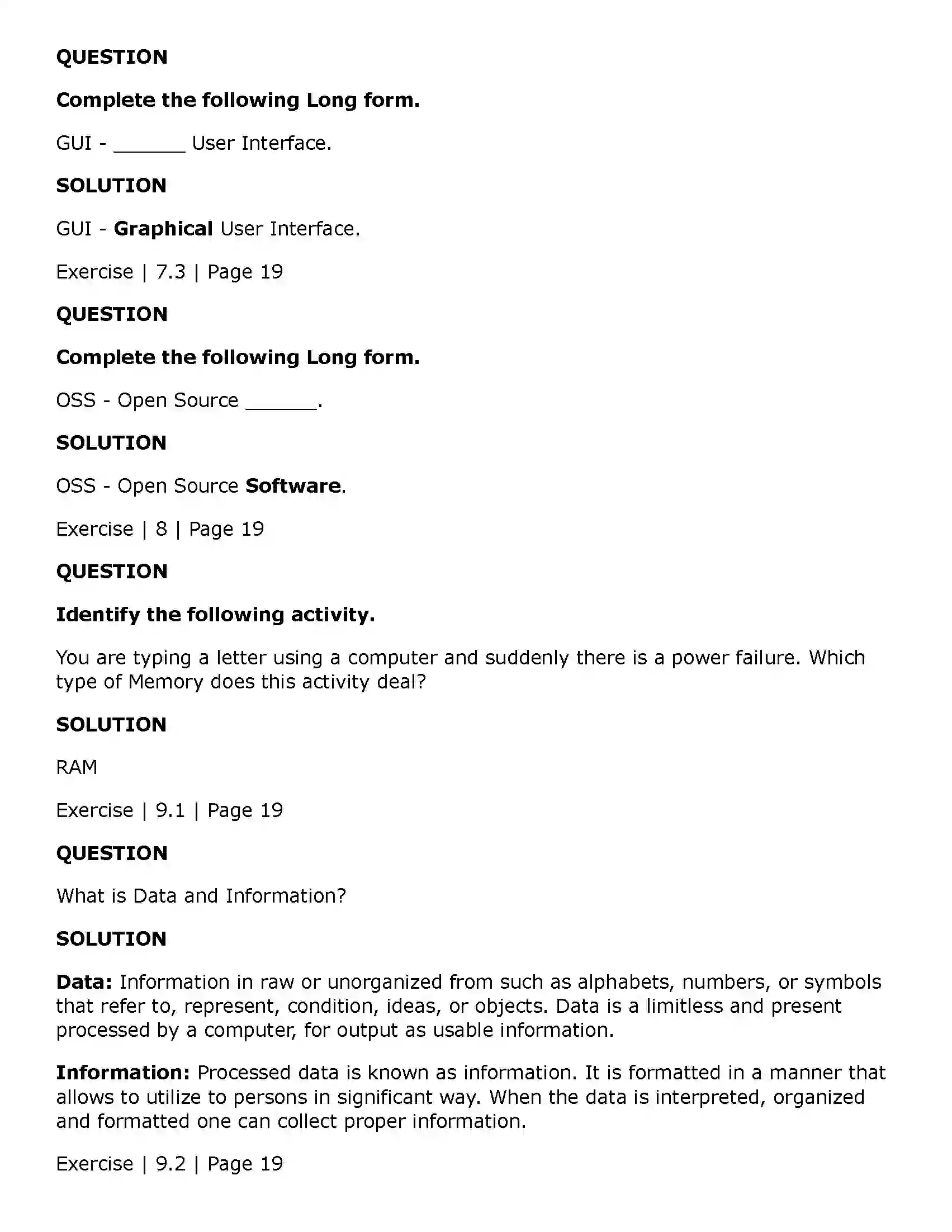 QUESTION

Complete the following Long form.

GUI - ____ User Interface.

SOLUTION

GUI - Graphical User Interface.

Exercise | 7.3 | Page 19

QUESTION

Complete the following Long form.

OSS - Open Source ____.

SOLUTION

OSS - Open Source Software.

Exercise | 8 | Page 19

QUESTION

Identify the following activity.

You are typing a letter using a computer and suddenly there is a power failure. Which type of Memory does this activity deal?

SOLUTION

RAM

Exercise | 9.1 | Page 19

QUESTION

What is Data and Information?

SOLUTION

Data: Information in raw or unorganized from such as alphabets, numbers, or symbols that refer to, represent, condition, ideas, or objects. Data is a limitless and present processed by a computer, for output as usable information.

Information: Processed data is known as information. It is formatted in a manner that allows to utilize to persons in significant way. When the data is interpreted, organized and formatted one can collect proper information.

Exercise | 9.2 | Page 19